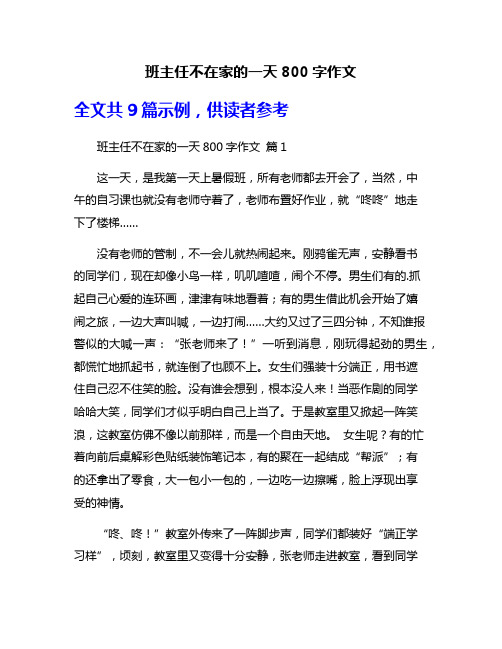 班主任不在家的一天 800 字作文

全文共 9 篇示例，供读者参考

班主任不在家的一天 800 字作文 篇 1

这一天，是我第一天上暑假班，所有老师都去开会了，当然，中午的自习课也就没有老师守着了，老师布置好作业，就“咚咚”地走下了楼梯……

没有老师的管制，不一会儿就热闹起来。刚鸦雀无声，安静看书的同学们，现在却像小鸟一样，叽叽喳喳，闹个不停。男生们有的.抓起自己心爱的连环画，津津有味地看着；有的男生借此机会开始了嬉闹之旅，一边大声叫喊，一边打闹……大约又过了三四分钟，不知谁报警似的大喊一声：“张老师来了！”一听到消息，刚玩得起劲的男生，都慌忙地抓起书，就连倒了也顾不上。女生们强装十分端正，用书遮住自己忍不住笑的脸。没有谁会想到，根本没人来！当恶作剧的同学哈哈大笑，同学们才似乎明白自己上当了。于是教室里又掀起一阵笑浪，这教室仿佛不像以前那样，而是一个自由天地。 女生呢？有的忙着向前后桌解彩色贴纸装饰笔记本，有的聚在一起结成“帮派”；有的还拿出了零食，大一包小一包的，一边吃一边擦嘴，脸上浮现出享受的神情。

“咚、咚！”教室外传来了一阵脚步声，同学们都装好“端正学习样”，顷刻，教室里又变得十分安静，张老师走进教室，看到同学